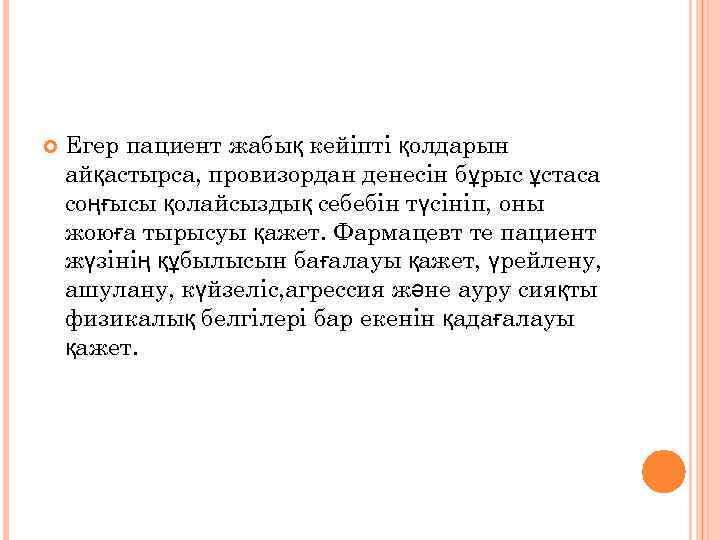 Егер пациент жабық кейіпті қолдарын айқастырса, провизордан денесін бұрыс ұстаса соңғысы қолайсыздық себебін түсініп, оны жоюға тырысуы қажет. Фармацевт те пациент жүзінің құбылысын бағалауы қажет, үрейлену, ашулану, күйзеліс,агрессия және ауру сияқты физикалық белгілері бар екенін қадағалауы қажет.